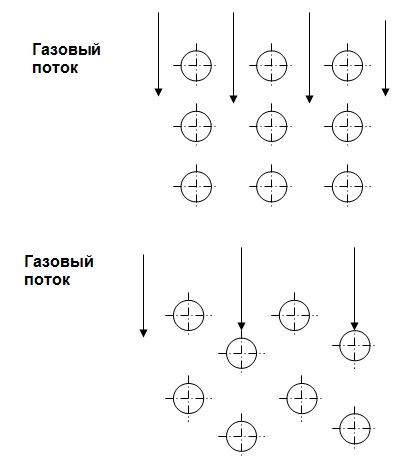 Газовый поток

Газовый поток